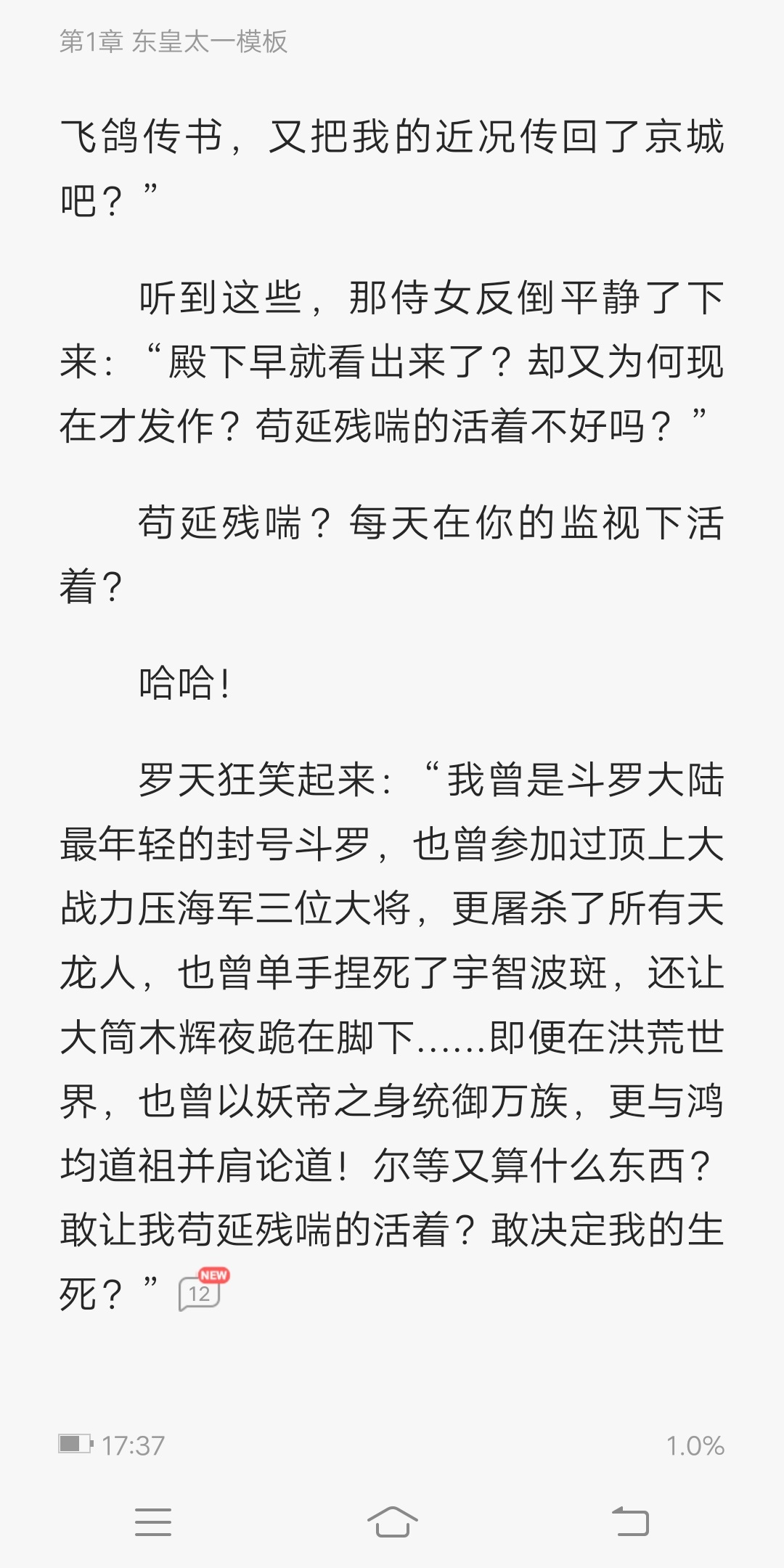 第1章 东皇太一模板

飞鸽传书，又把我的近况传回了京城吧？”

听到这些，那侍女反倒平静了下来：“殿下早就看出来了？却又为何现在才发作？苟延残喘的活着不好吗？”

苟延残喘？每天在你的监视下活着？

哈哈！

罗天狂笑起来：“我曾是斗罗大陆最年轻的封号斗罗，也曾参加过顶上大战力压海军三位大将，更屠杀了所有天龙人，也曾单手捏死了宇智波斑，还让大筒木辉夜跪在脚下……即便在洪荒世界，也曾以妖帝之身统御万族，更与鸿均道祖并肩论道！尔等又算什么东西？敢让我苟延残喘的活着？敢决定我的生死？” NEW 12

17:37 1.0%